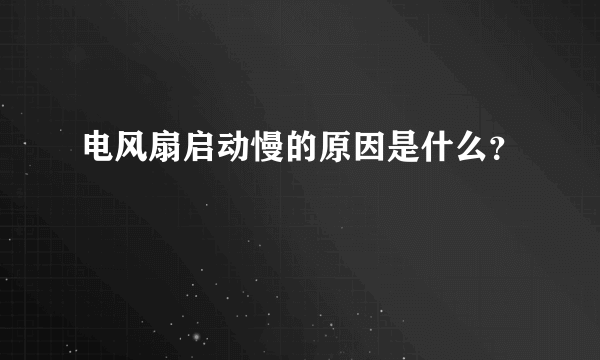 电风扇启动慢的原因是什么？